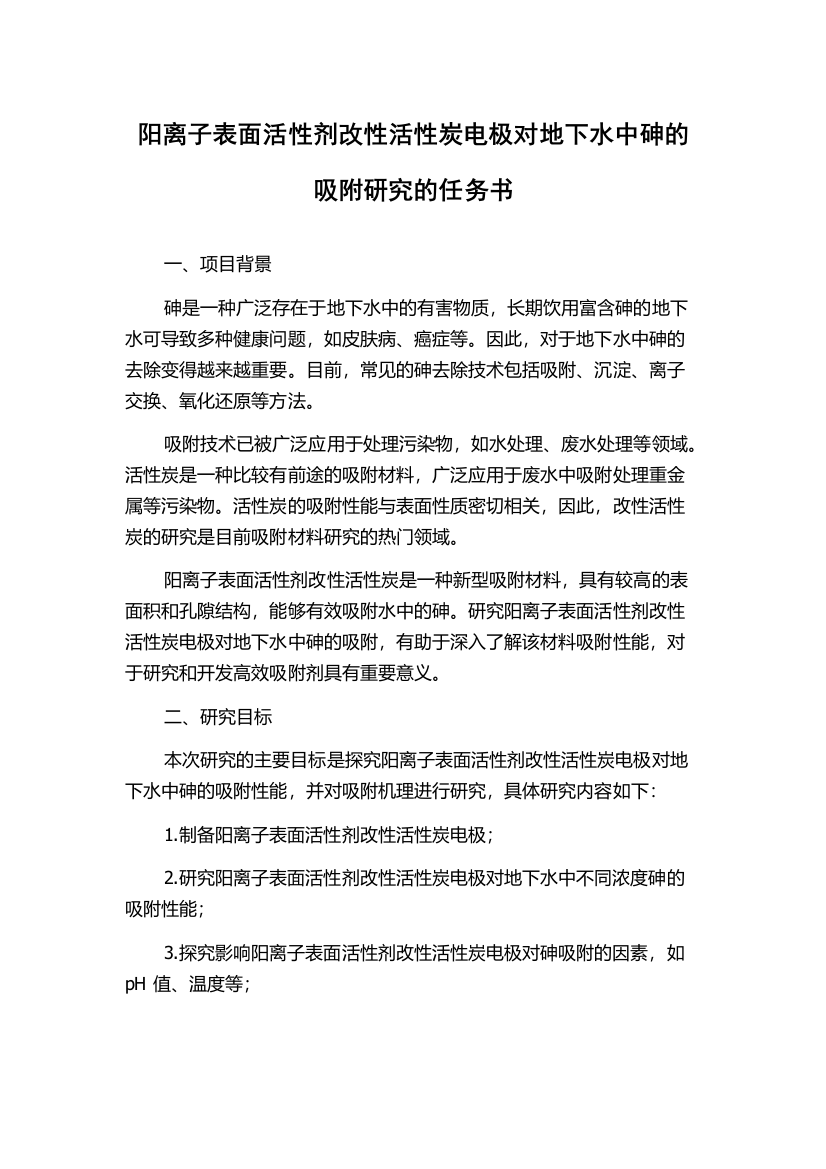 阳离子表面活性剂改性活性炭电极对地下水中砷的吸附研究的任务书

一、项目背景

砷是一种广泛存在于地下水中的有害物质，长期饮用富含砷的地下水可导致多种健康问题，如皮肤病、癌症等。因此，对于地下水中砷的去除变得越来越重要。目前，常见的砷去除技术包括吸附、沉淀、离子交换、氧化还原等方法。

吸附技术已被广泛应用于处理污染物，如水处理、废水处理等领域。活性炭是一种比较有前途的吸附材料，广泛应用于废水中吸附处理重金属等污染物。活性炭的吸附性能与表面性质密切相关，因此，改性活性炭的研究是目前吸附材料研究的热门领域。

阳离子表面活性剂改性活性炭是一种新型吸附材料，具有较高的表面积和孔隙结构，能够有效吸附水中的砷。研究阳离子表面活性剂改性活性炭电极对地下水中砷的吸附，有助于深入了解该材料吸附性能，对于研究和开发高效吸附剂具有重要意义。

二、研究目标

本次研究的主要目标是探究阳离子表面活性剂改性活性炭电极对地下水中砷的吸附性能，并对吸附机理进行研究，具体研究内容如下：

1.制备阳离子表面活性剂改性活性炭电极；

2.研究阳离子表面活性剂改性活性炭电极对地下水中不同浓度砷的吸附性能；

3.探究影响阳离子表面活性剂改性活性炭电极对砷吸附的因素，如pH 值、温度等；